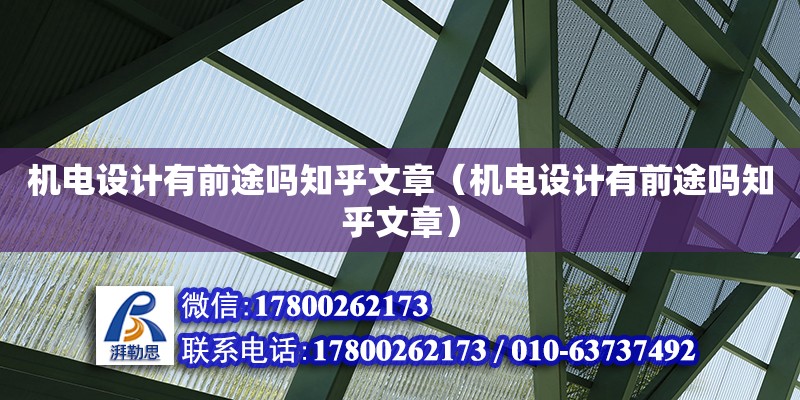 机电设计有前途吗知乎文章（机电设计有前途吗知乎文章）

湃勒思

微信:17800262173

联系电话:17800262173 / 010-63737492